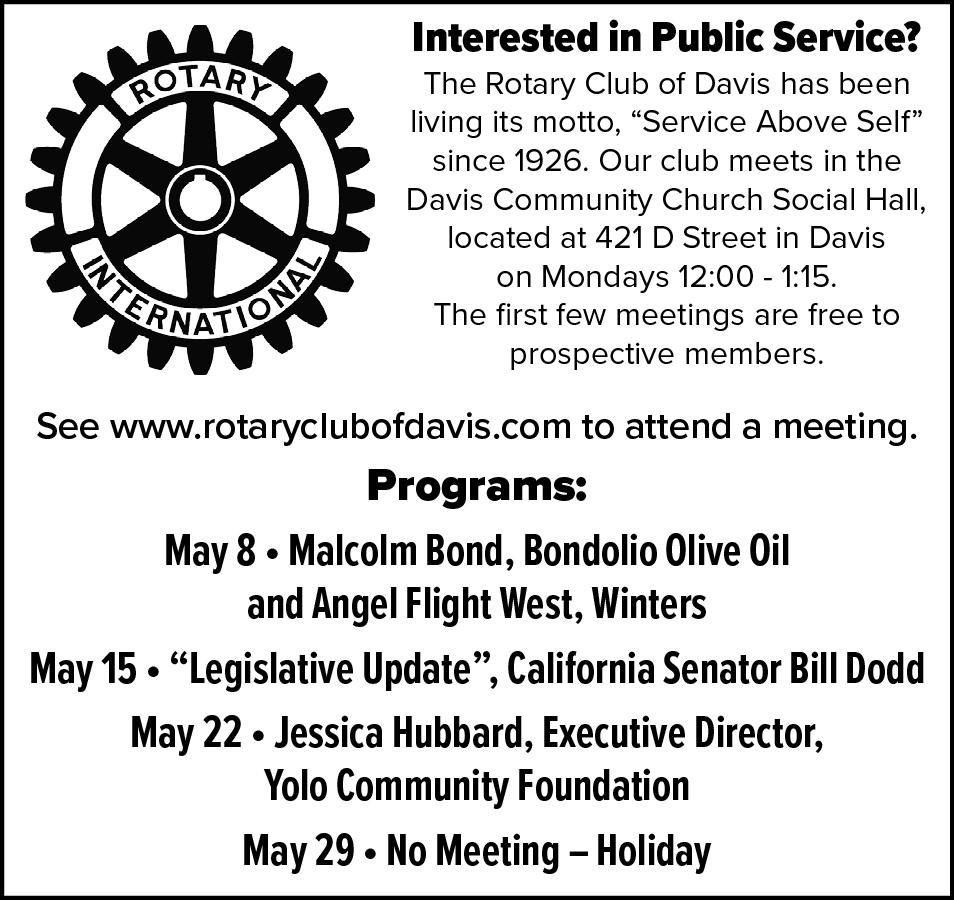 ROTARY
INTERNATIONAL

Interested in Public Service?
The Rotary Club of Davis has been living its motto, “Service Above Self” since 1926. Our club meets in the Davis Community Church Social Hall, located at 421 D Street in Davis on Mondays 12:00 - 1:15. The first few meetings are free to prospective members.

See www.rotaryclubofdavis.com to attend a meeting.

Programs:

May 8 • Malcolm Bond, Bondolio Olive Oil and Angel Flight West, Winters

May 15 • “Legislative Update”, California Senator Bill Dodd

May 22 • Jessica Hubbard, Executive Director, Yolo Community Foundation

May 29 • No Meeting – Holiday